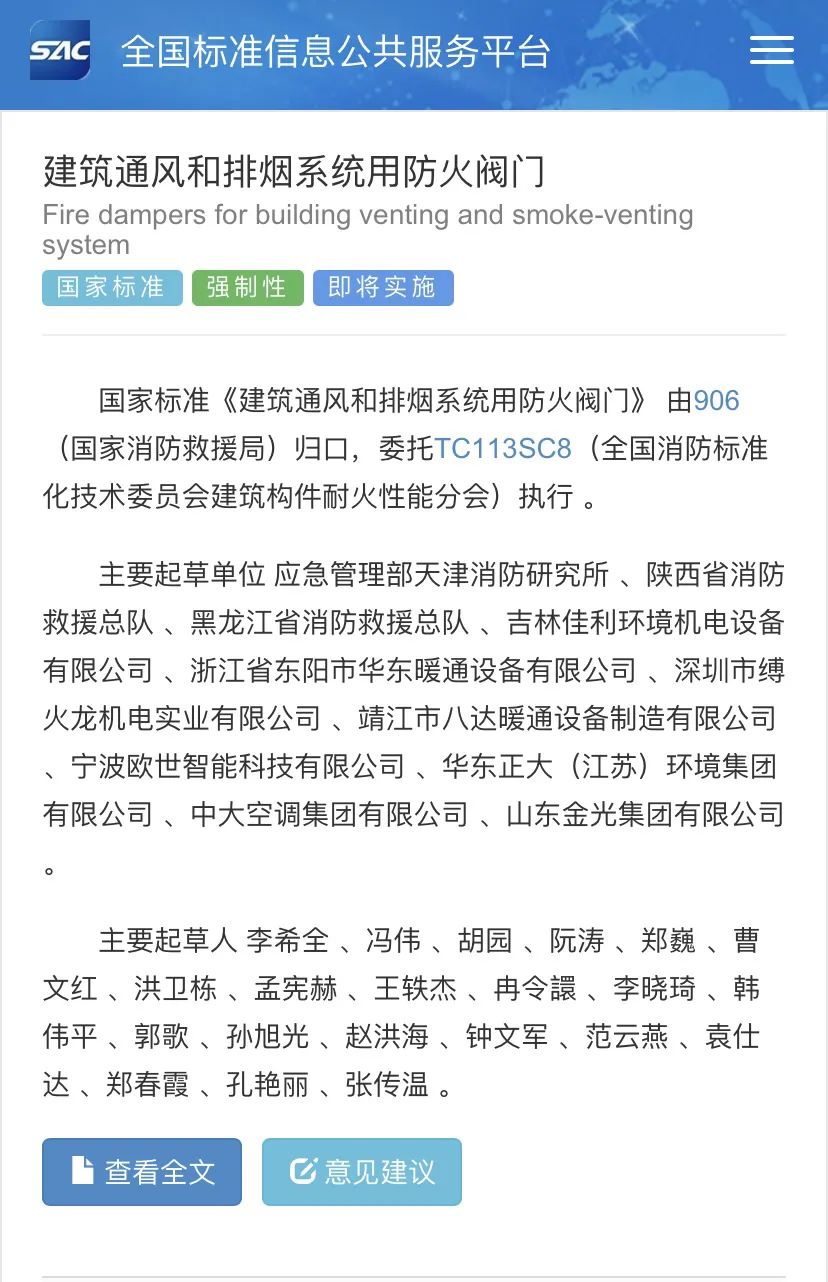 SAC 全国标准信息公共服务平台

建筑通风和排烟系统用防火阀门

Fire dampers for building venting and smoke-venting system

国家标准 强制性 即将实施

国家标准《建筑通风和排烟系统用防火阀门》 由906（国家消防救援局）归口，委托TC113SC8（全国消防标准化技术委员会建筑构件耐火性能分会）执行 。

主要起草单位 应急管理部天津消防研究所 、陕西省消防救援总队 、黑龙江省消防救援总队 、吉林佳利环境机电设备有限公司 、浙江省东阳市华东暖通设备有限公司 、深圳市缚火龙机电实业有限公司 、靖江市八达暖通设备制造有限公司 、宁波欧世智能科技有限公司 、华东正大（江苏）环境集团有限公司 、中大空调集团有限公司 、山东金光集团有限公司 。

主要起草人 李希全 、冯伟 、胡园 、阮涛 、郑巍 、曹文红 、洪卫栋 、孟宪赫 、王轶杰 、冉令譞 、李晓琦 、韩伟平 、郭歌 、孙旭光 、赵洪海 、钟文军 、范云燕 、袁仕达 、郑春霞 、孔艳丽 、张传温 。

查看全文 意见建议